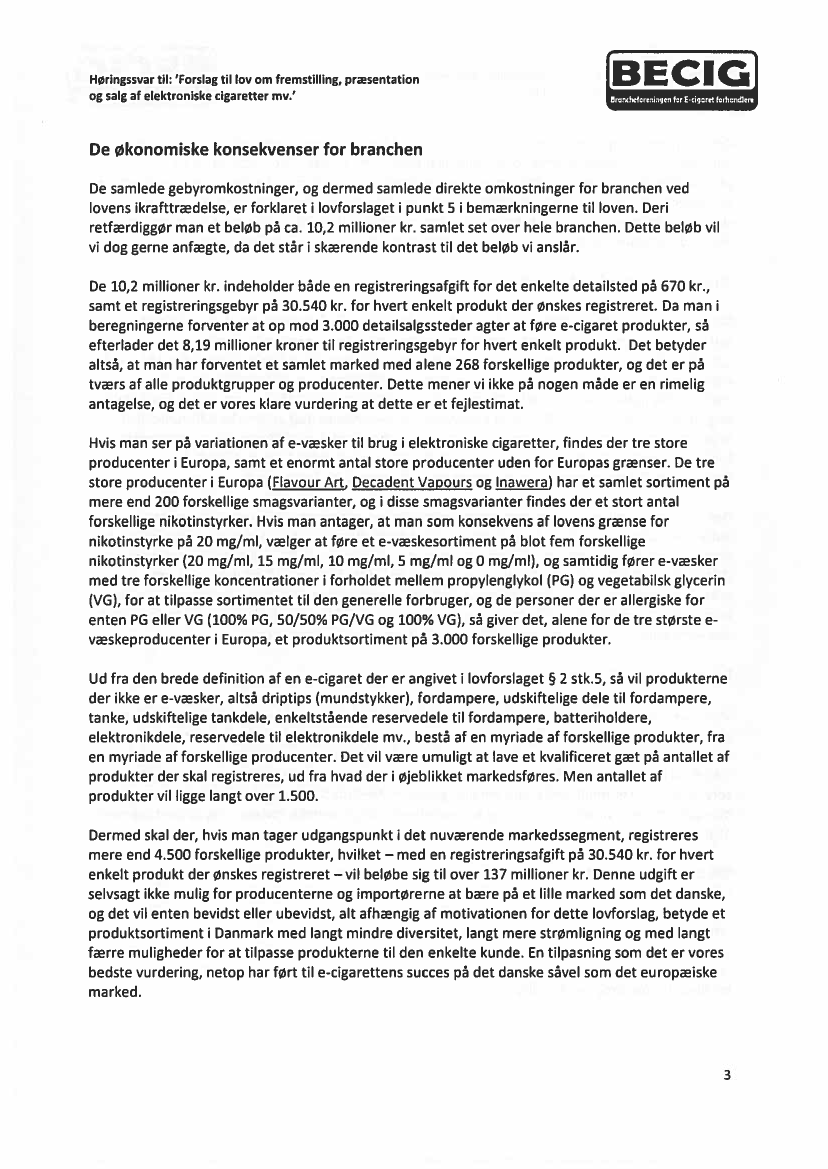 Høringssvar til: 'Forslag til lov om fremstilling, præsentation og salg af elektroniske cigaretter mv.'

BECIG
Brancheforeningen for E-cigaret forhandlere

De økonomiske konsekvenser for branchen

De samlede gebyromkostninger, og dermed samlede direkte omkostninger for branchen ved lovens ikrafttrædelse, er forklaret i lovforslaget i punkt 5 i bemærkningerne til loven. Deri retfærdiggør man et beløb på ca. 10,2 millioner kr. samlet set over hele branchen. Dette beløb vil vi dog gerne anfægte, da det står i skærende kontrast til det beløb vi anslår.

De 10,2 millioner kr. indeholder både en registreringsafgift for det enkelte detailsted på 670 kr., samt et registreringsgebyr på 30.540 kr. for hvert enkelt produkt der ønskes registreret. Da man i beregningerne forventer at op mod 3.000 detailsalgssteder agter at føre e-cigaret produkter, så efterlader det 8,19 millioner kroner til registreringsgebyr for hvert enkelt produkt. Det betyder altså, at man har forventet et samlet marked med alene 268 forskellige produkter, og det er på tværs af alle produktgrupper og producenter. Dette mener vi ikke på nogen måde er en rimelig antagelse, og det er vores klare vurdering at dette er et fejlestimat.

Hvis man ser på variationen af e-væsker til brug i elektroniske cigaretter, findes der tre store producenter i Europa, samt et enormt antal store producenter uden for Europas grænser. De tre store producenter i Europa (Flavour Art, Decadent Vapours og Inawera) har et samlet sortiment på mere end 200 forskellige smagsvarianter, og i disse smagsvarianter findes der et stort antal forskellige nikotinstyrker. Hvis man antager, at man som konsekvens af lovens grænse for nikotinstyrke på 20 mg/ml, vælger at føre et e-væskesortiment på blot fem forskellige nikotinstyrker (20 mg/ml, 15 mg/ml, 10 mg/ml, 5 mg/ml og 0 mg/ml), og samtidig fører e-væsker med tre forskellige koncentrationer i forholdet mellem propylenglykol (PG) og vegetabilsk glycerin (VG), for at tilpasse sortimentet til den generelle forbruger, og de personer der er allergiske for enten PG eller VG (100% PG, 50/50% PG/VG og 100% VG), så giver det, alene for de tre største e-væskeproducenter i Europa, et produktsortiment på 3.000 forskellige produkter.

Ud fra den brede definition af en e-cigaret der er angivet i lovforslaget § 2 stk.5, så vil produkterne der ikke er e-væsker, altså driptips (mundstykker), fordampere, udskiftelige dele til fordampere, tanke, udskiftelige tankdele, enkeltstående reservedele til fordampere, batteriholdere, elektronikdele, reservedele til elektronikdele mv., bestå af en myriade af forskellige produkter, fra en myriade af forskellige producenter. Det vil være umuligt at lave et kvalificeret gæt på antallet af produkter der skal registreres, ud fra hvad der i øjeblikket markedsføres. Men antallet af produkter vil ligge langt over 1.500.

Dermed skal der, hvis man tager udgangspunkt i det nuværende markedssegment, registreres mere end 4.500 forskellige produkter, hvilket – med en registreringsafgift på 30.540 kr. for hvert enkelt produkt der ønskes registreret – vil beløbe sig til over 137 millioner kr. Denne udgift er selvsagt ikke mulig for producenterne og importørerne at bære på et lille marked som det danske, og det vil enten bevidst eller ubevidst, alt afhængig af motivationen for dette lovforslag, betyde et produktsortiment i Danmark med langt mindre diversitet, langt mere strømligning og med langt færre muligheder for at tilpasse produkterne til den enkelte kunde. En tilpasning som det er vores bedste vurdering, netop har ført til e-cigarettens succes på det danske såvel som det europæiske marked.

3